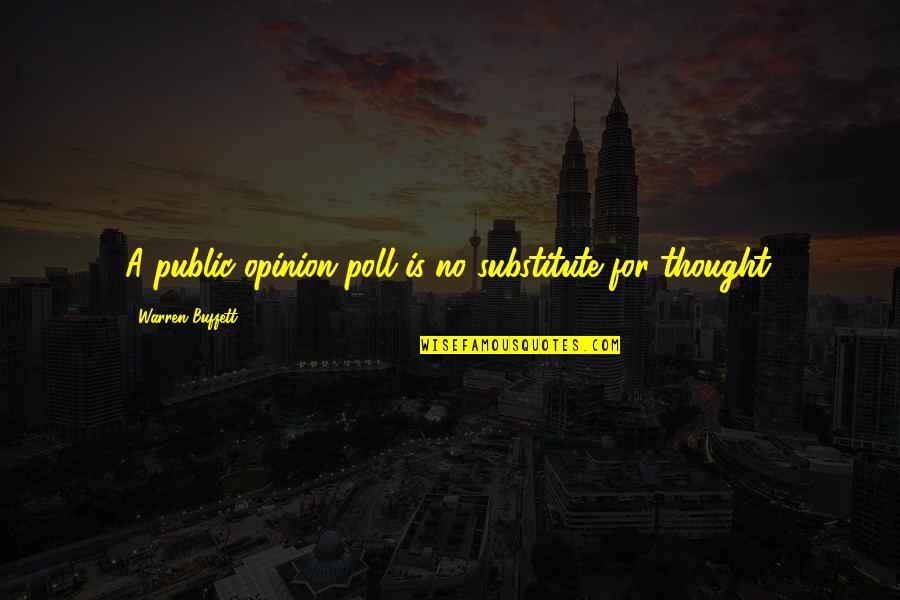 A public opinion poll is no substitute for thought.

Warren Buffett

WISEFAMOUSQUOTES.COM